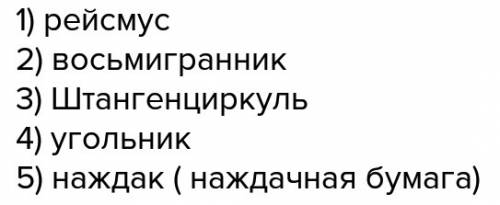 1) рейсмус
2) восьмигранник
3) Штангенциркуль
4) угольник
5) наждак ( наждачная бумага)